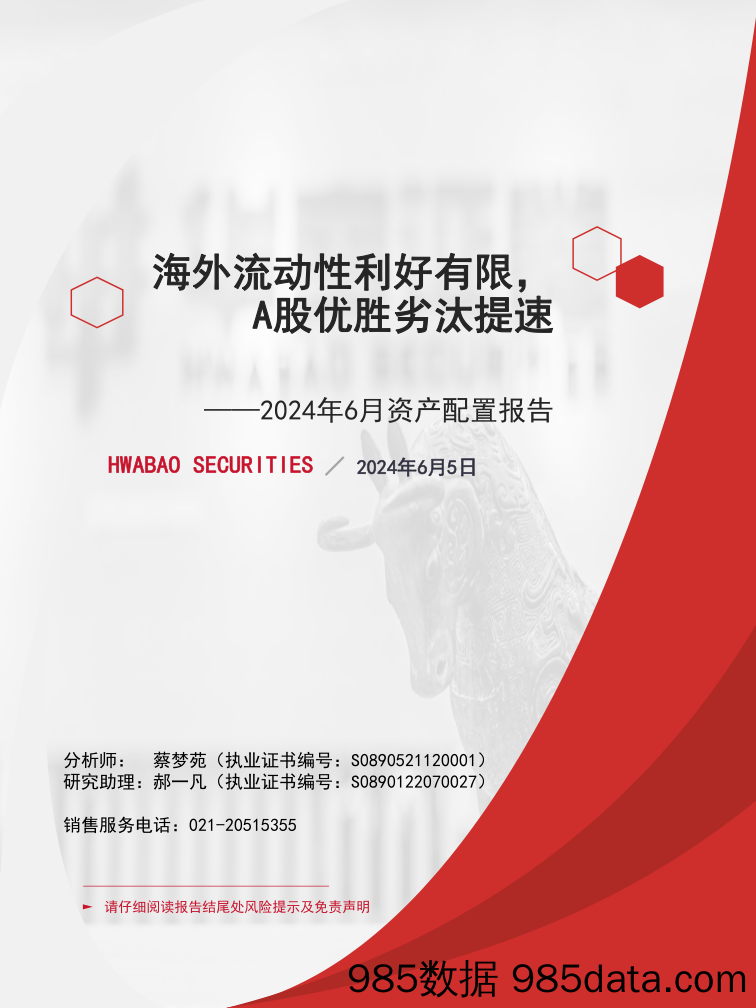 海外流动性利好有限，
A股优胜劣汰提速

——2024年6月资产配置报告

HWABAO SECURITIES ／ 2024年6月5日

分析师： 蔡梦苑（执业证书编号：S0890521120001）
研究助理：郝一凡（执业证书编号：S0890122070027）

销售服务电话：021-20515355

► 请仔细阅读报告结尾处风险提示及免责声明

985数据 985data.com